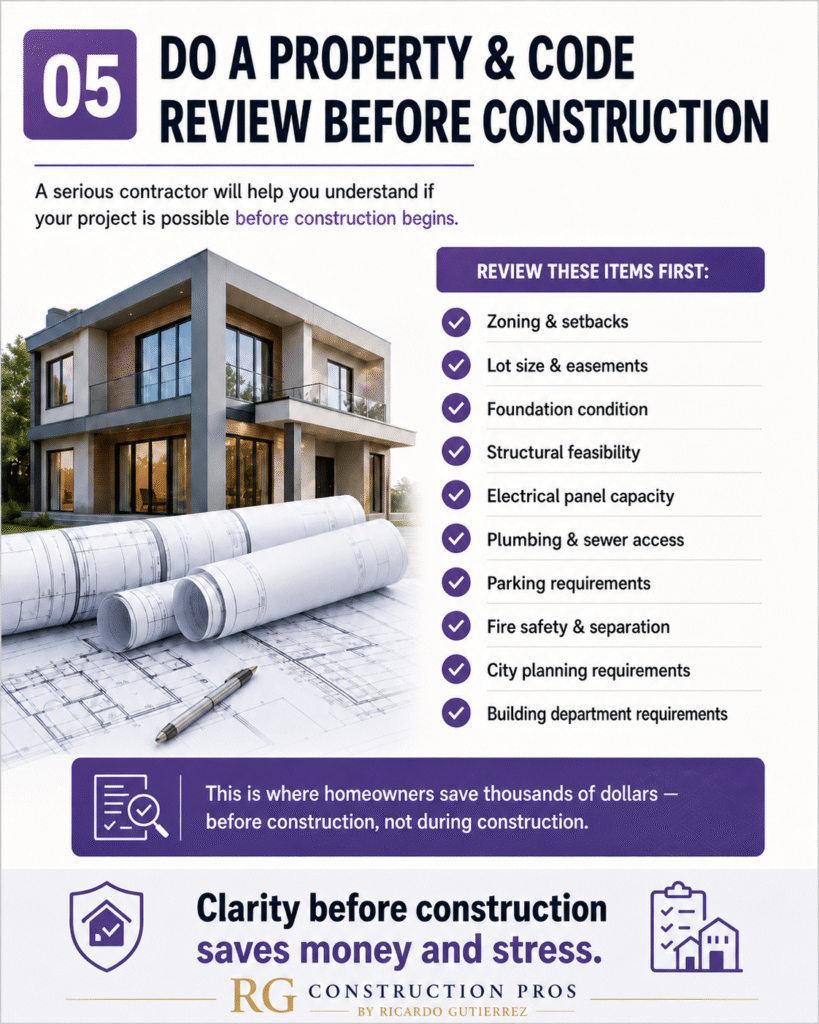 05

DO A PROPERTY & CODE REVIEW BEFORE CONSTRUCTION

A serious contractor will help you understand if your project is possible before construction begins.

REVIEW THESE ITEMS FIRST:

Zoning & setbacks
Lot size & easements
Foundation condition
Structural feasibility
Electrical panel capacity
Plumbing & sewer access
Parking requirements
Fire safety & separation
City planning requirements
Building department requirements

This is where homeowners save thousands of dollars — before construction, not during construction.

Clarity before construction saves money and stress.

RG CONSTRUCTION PROS
BY RICARDO GUTIERREZ